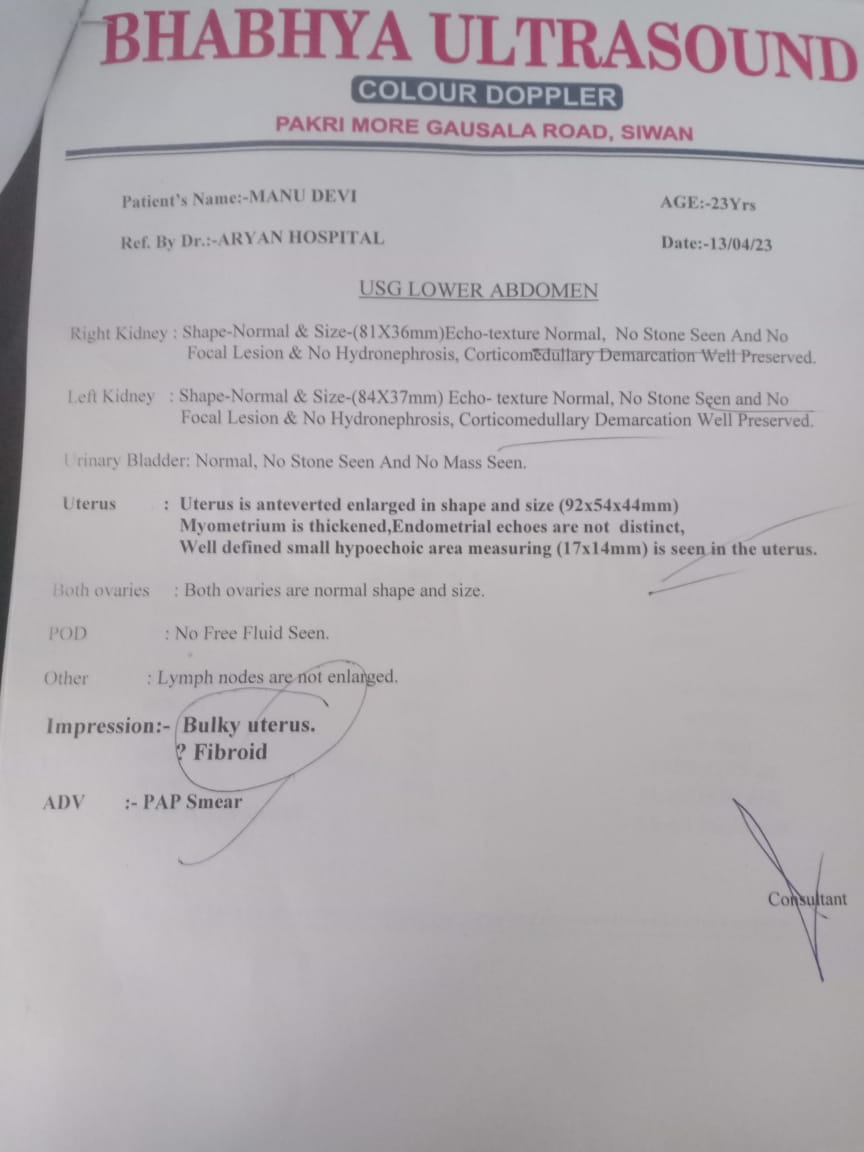 BHABHYA ULTRASOUND
COLOUR DOPPLER
PAKRI MORE GAUSALA ROAD, SIWAN

Patient's Name:-MANU DEVI AGE:-23Yrs

Ref. By Dr.:-ARYAN HOSPITAL Date:-13/04/23

USG LOWER ABDOMEN

Right Kidney : Shape-Normal & Size-(81X36mm)Echo-texture Normal, No Stone Seen And No Focal Lesion & No Hydronephrosis, Corticomedullary Demarcation Well Preserved.

Left Kidney : Shape-Normal & Size-(84X37mm) Echo- texture Normal, No Stone Seen and No Focal Lesion & No Hydronephrosis, Corticomedullary Demarcation Well Preserved.

Urinary Bladder: Normal, No Stone Seen And No Mass Seen.

Uterus : Uterus is anteverted enlarged in shape and size (92x54x44mm) Myometrium is thickened,Endometrial echoes are not distinct, Well defined small hypoechoic area measuring (17x14mm) is seen in the uterus.

Both ovaries : Both ovaries are normal shape and size.

POD : No Free Fluid Seen.

Other : Lymph nodes are not enlarged.

Impression:- Bulky uterus.
? Fibroid

ADV :- PAP Smear

Consultant